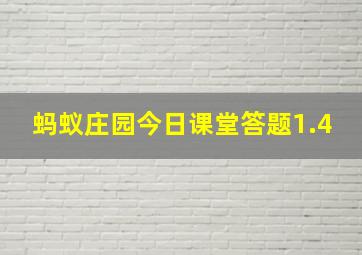 蚂蚁庄园今日课堂答题1.4